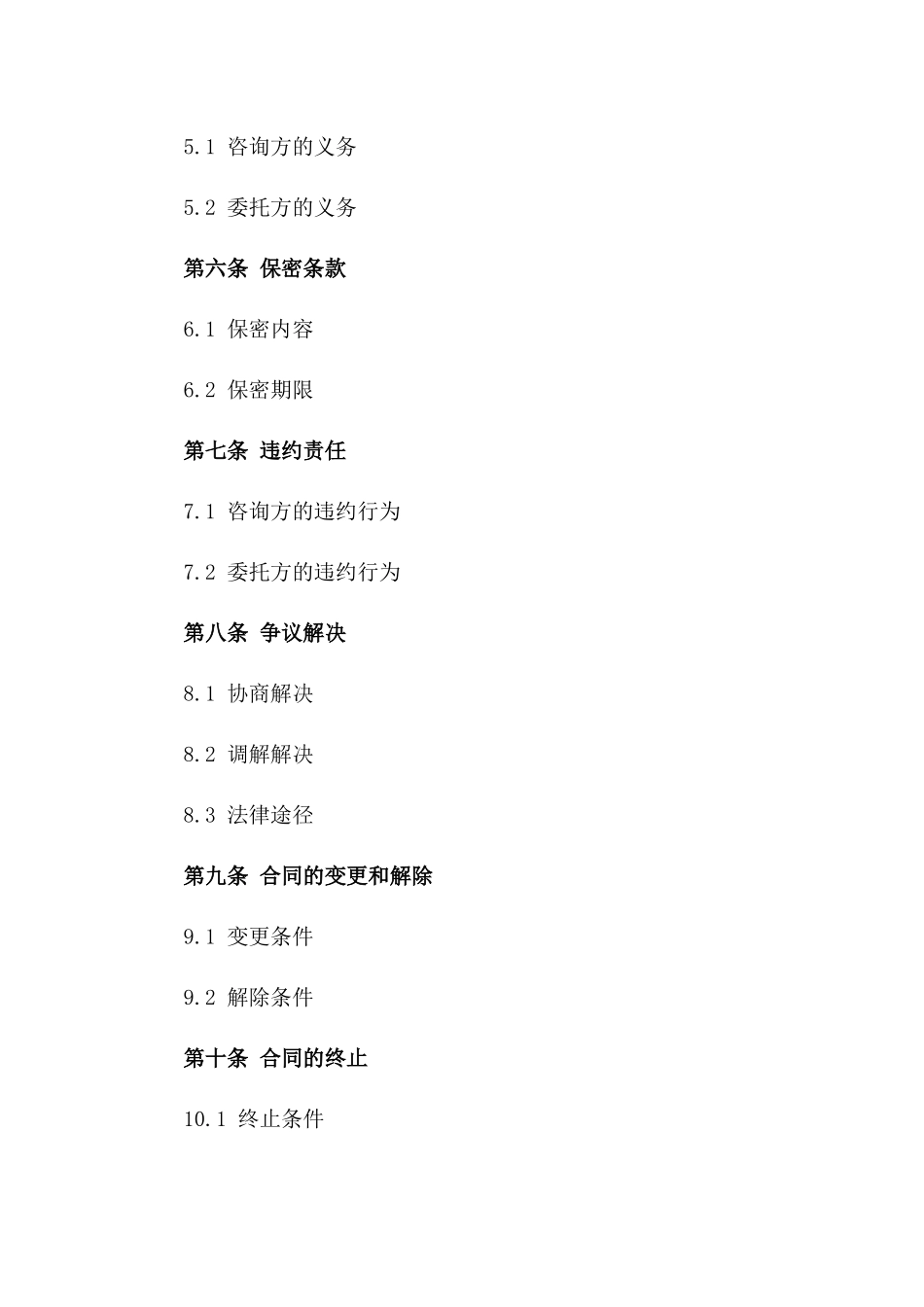 5.1 咨询方的义务

5.2 委托方的义务

第六条 保密条款

6.1 保密内容

6.2 保密期限

第七条 违约责任

7.1 咨询方的违约行为

7.2 委托方的违约行为

第八条 争议解决

8.1 协商解决

8.2 调解解决

8.3 法律途径

第九条 合同的变更和解除

9.1 变更条件

9.2 解除条件

第十条 合同的终止

10.1 终止条件